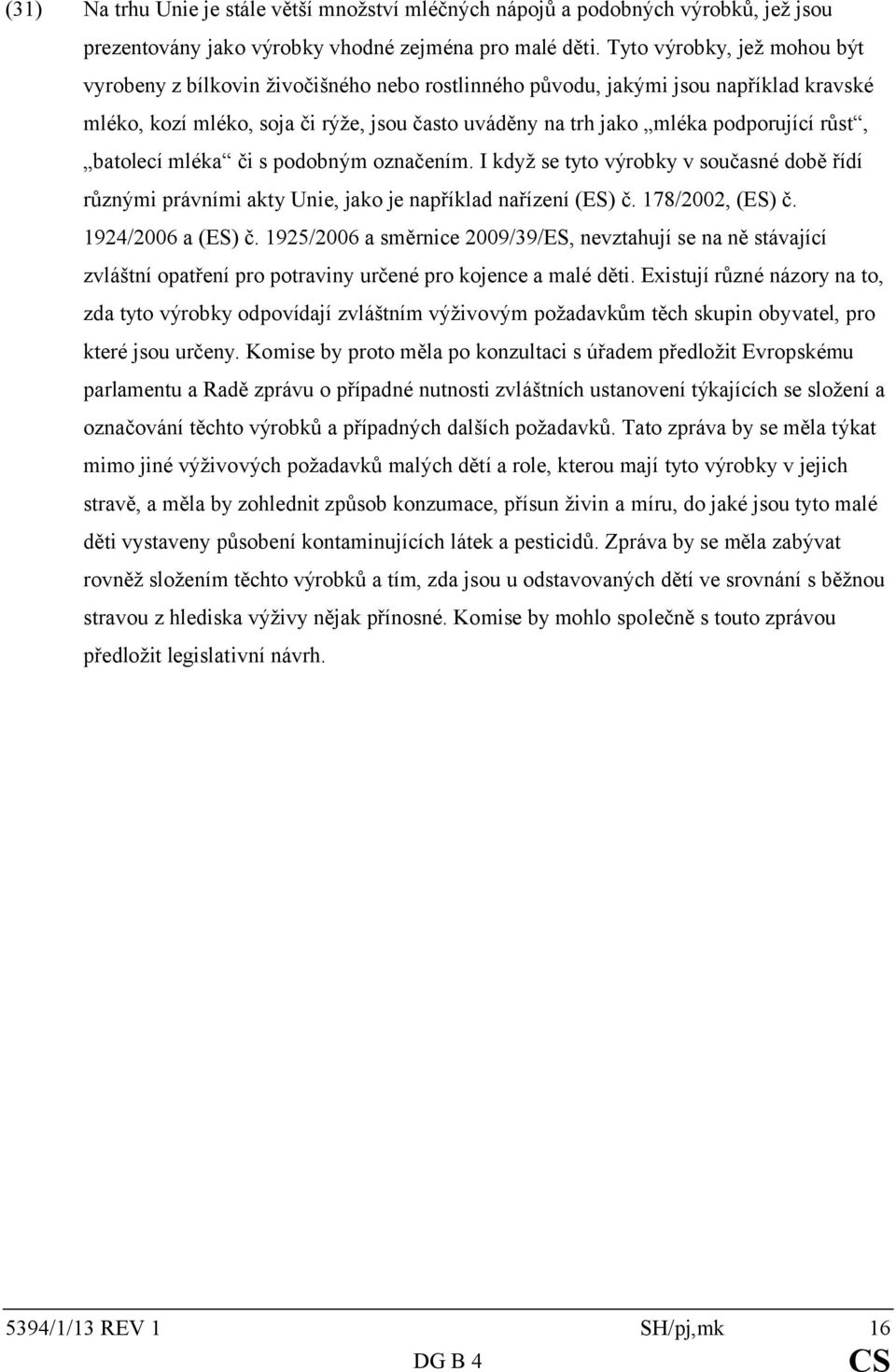 (31) Na trhu Unie je stále větší množství mléčných nápojů a podobných výrobků, jež jsou prezentovány jako výrobky vhodné zejména pro malé děti. Tyto výrobky, jež mohou být vyrobeny z bílkovin živočišného nebo rostlinného původu, jakými jsou například kravské mléko, kozí mléko, soja či rýže, jsou často uváděny na trh jako „mléka podporující růst“, „batolecí mléka“ či s podobným označením. I když se tyto výrobky v současné době řídí různými právními akty Unie, jako je například nařízení (ES) č. 178/2002, (ES) č. 1924/2006 a (ES) č. 1925/2006 a směrnice 2009/39/ES, nevztahují se na ně stávající zvláštní opatření pro potraviny určené pro kojence a malé děti. Existují různé názory na to, zda tyto výrobky odpovídají zvláštním výživovým požadavkům těch skupin obyvatel, pro které jsou určeny. Komise by proto měla po konzultaci s úřadem předložit Evropskému parlamentu a Radě zprávu o případné nutnosti zvláštních ustanovení týkajících se složení a označování těchto výrobků a případných dalších požadavků. Tato zpráva by se měla týkat mimo jiné výživových požadavků malých dětí a role, kterou mají tyto výrobky v jejich stravě, a měla by zohlednit způsob konzumace, přísun živin a míru, do jaké jsou tyto malé děti vystaveny působení kontaminujících látek a pesticidů. Zpráva by se měla zabývat rovněž složením těchto výrobků a tím, zda jsou u odstavovaných dětí ve srovnání s běžnou stravou z hlediska výživy nějak přínosné. Komise by mohlo společně s touto zprávou předložit legislativní návrh.

5394/1/13 REV 1 SH/pj,mk 16
DG B 4 CS